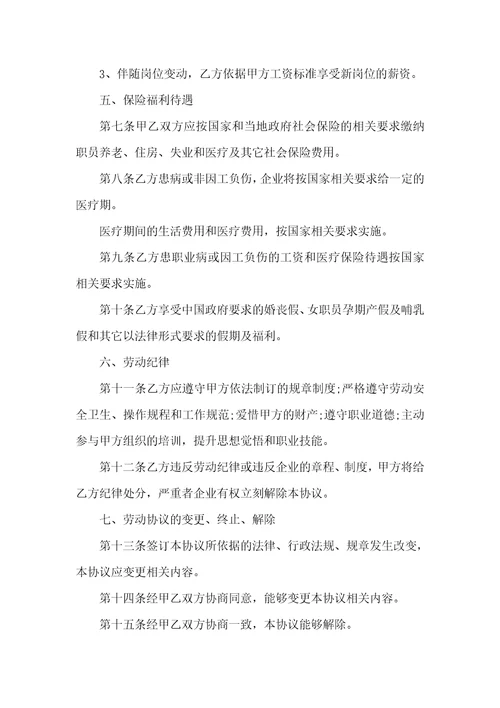 3、伴随岗位变动，乙方依据甲方工资标准享受新岗位的薪资。

五、保险福利待遇

第七条甲乙双方应按国家和当地政府社会保险的相关要求缴纳职员养老、住房、失业和医疗及其它社会保险费用。

第八条乙方患病或非因工负伤，企业将按国家相关要求给一定的医疗期。

医疗期间的生活费用和医疗费用，按国家相关要求实施。

第九条乙方患职业病或因工负伤的工资和医疗保险待遇按国家相关要求实施。

第十条乙方享受中国政府要求的婚丧假、女职员孕期产假及哺乳假和其它以法律形式要求的假期及福利。

六、劳动纪律

第十一条乙方应遵守甲方依法制订的规章制度；严格遵守劳动安全卫生、操作规程和工作规范；爱惜甲方的财产；遵守职业道德；主动参与甲方组织的培训，提升思想觉悟和职业技能。

第十二条乙方违反劳动纪律或违反企业的章程、制度，甲方将给乙方纪律处分，严重者企业有权立刻解除本协议。

七、劳动协议的变更、终止、解除

第十三条签订本协议所依据的法律、行政法规、规章发生改变，本协议应变更相关内容。

第十四条经甲乙双方协商同意，能够变更本协议相关内容。

第十五条经甲乙双方协商一致，本协议能够解除。